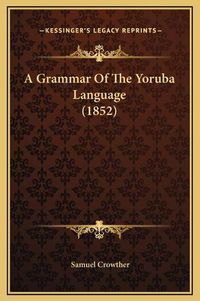 —KESSINGER'S LEGACY REPRINTS—

A Grammar Of The Yoruba Language (1852)

Samuel Crowther